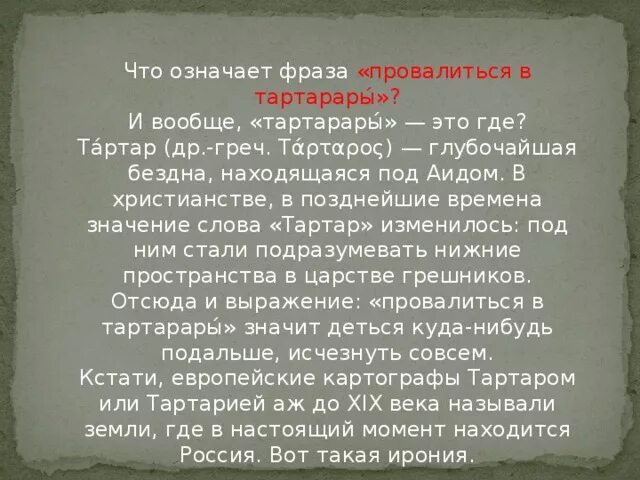 Что означает фраза «провалиться в тартарары́»?
И вообще, «тартарары́» — это где?
Та́ртар (др.-греч. Τάρταρος) — глубочайшая бездна, находящаяся под Аидом. В христианстве, в позднейшие времена значение слова «Тартар» изменилось: под ним стали подразумевать нижние пространства в царстве грешников. Отсюда и выражение: «провалиться в тартарары́» значит деться куда-нибудь подальше, исчезнуть совсем.
Кстати, европейские картографы Тартаром или Тартарией аж до XIX века называли земли, где в настоящий момент находится Россия. Вот такая ирония.